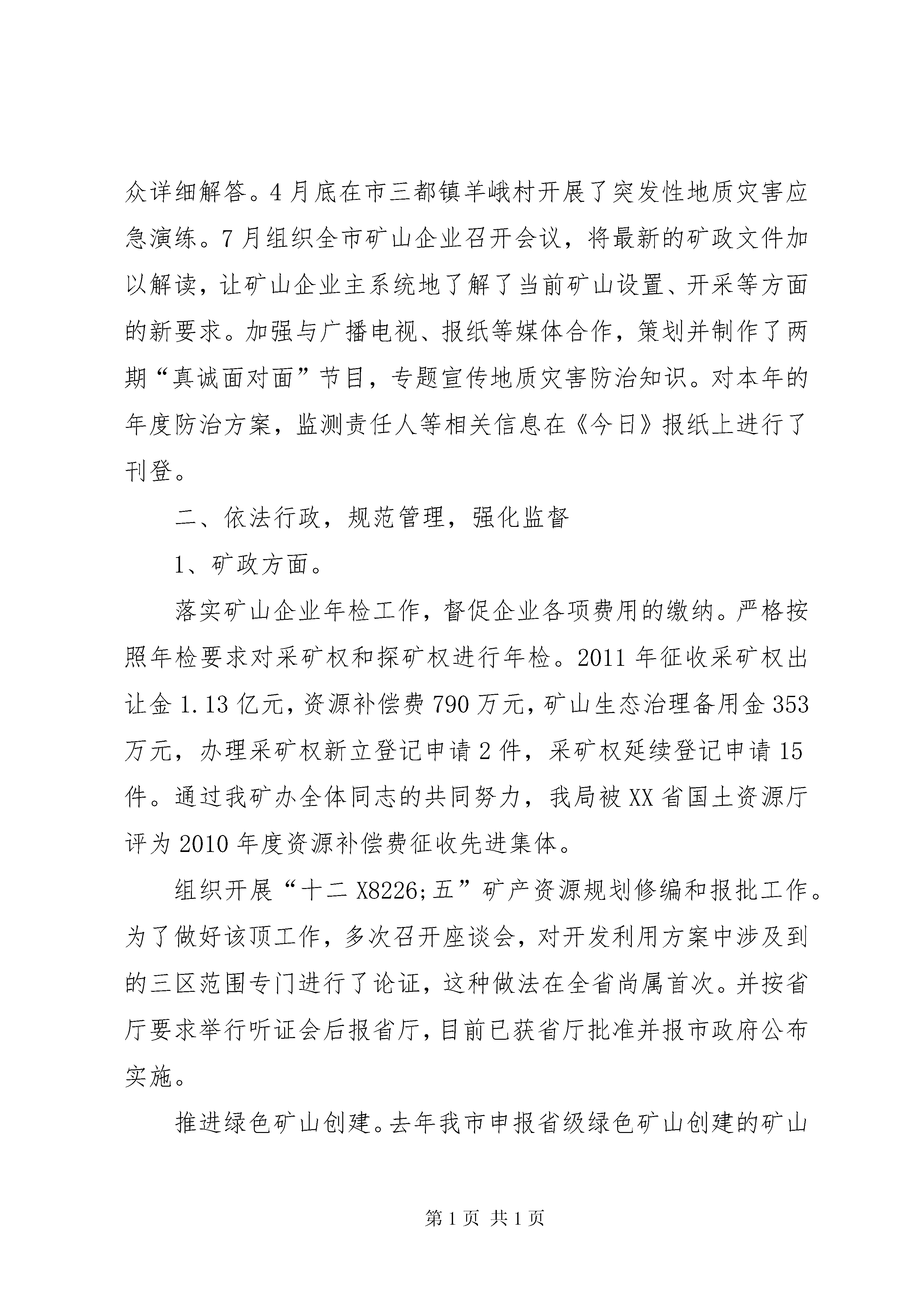 众详细解答。4月底在市三都镇羊峨村开展了突发性地质灾害应急演练。7月组织全市矿山企业召开会议，将最新的矿政文件加以解读，让矿山企业主系统地了解了当前矿山设置、开采等方面的新要求。加强与广播电视、报纸等媒体合作，策划并制作了两期“真诚面对面”节目，专题宣传地质灾害防治知识。对本年的年度防治方案，监测责任人等相关信息在《今日》报纸上进行了刊登。

二、依法行政，规范管理，强化监督

1、矿政方面。

落实矿山企业年检工作，督促企业各项费用的缴纳。严格按照年检要求对采矿权和探矿权进行年检。2011年征收采矿权出让金1.13亿元，资源补偿费790万元，矿山生态治理备用金353万元，办理采矿权新立登记申请2件，采矿权延续登记申请15件。通过我矿办全体同志的共同努力，我局被XX省国土资源厅评为2010年度资源补偿费征收先进集体。

组织开展“十二X8226;五”矿产资源规划修编和报批工作。为了做好该顶工作，多次召开座谈会，对开发利用方案中涉及到的三区范围专门进行了论证，这种做法在全省尚属首次。并按省厅要求举行听证会后报省厅，目前已获省厅批准并报市政府公布实施。

推进绿色矿山创建。去年我市申报省级绿色矿山创建的矿山

第1页 共1页